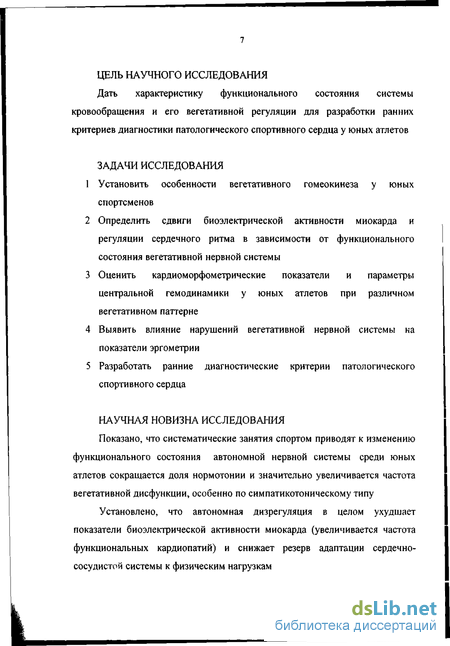 7

ЦЕЛЬ НАУЧНОГО ИССЛЕДОВАНИЯ

Дать характеристику функционального состояния системы кровообращения и его вегетативной регуляции для разработки ранних критериев диагностики патологического спортивного сердца у юных атлетов

ЗАДАЧИ ИССЛЕДОВАНИЯ

1 Установить особенности вегетативного гомеокинеза у юных спортсменов

2 Определить сдвиги биоэлектрической активности миокарда и регуляции сердечного ритма в зависимости от функционального состояния вегетативной нервной системы

3 Оценить кардиоморфометрические показатели и параметры центральной гемодинамики у юных атлетов при различном вегетативном паттерне

4 Выявить влияние нарушений вегетативной нервной системы на показатели эргометрии

5 Разработать ранние диагностические критерии патологического спортивного сердца

НАУЧНАЯ НОВИЗНА ИССЛЕДОВАНИЯ

Показано, что систематические занятия спортом приводят к изменению функционального состояния автономной нервной системы среди юных атлетов сокращается доля нормотонии и значительно увеличивается частота вегетативной дисфункции, особенно по симпатикотоническому типу

Установлено, что автономная дизрегуляция в целом ухудшает показатели биоэлектрической активности миокарда (увеличивается частота функциональных кардиопатий) и снижает резерв адаптации сердечно-сосудистой системы к физическим нагрузкам

dsLib.net
библиотека диссертаций